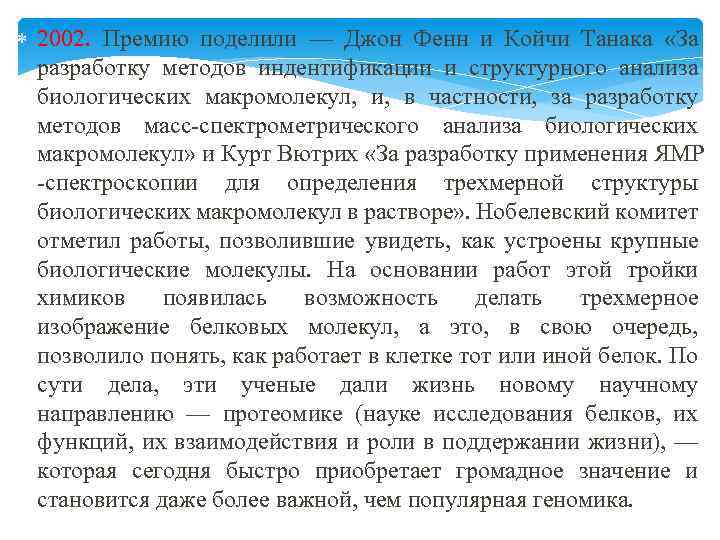 2002. Премию поделили — Джон Фенн и Койчи Танака «За разработку методов индентификации и структурного анализа биологических макромолекул, и, в частности, за разработку методов масс-спектрометрического анализа биологических макромолекул» и Курт Вютрих «За разработку применения ЯМР -спектроскопии для определения трехмерной структуры биологических макромолекул в растворе». Нобелевский комитет отметил работы, позволившие увидеть, как устроены крупные биологические молекулы. На основании работ этой тройки химиков появилась возможность делать трехмерное изображение белковых молекул, а это, в свою очередь, позволило понять, как работает в клетке тот или иной белок. По сути дела, эти ученые дали жизнь новому научному направлению — протеомике (науке исследования белков, их функций, их взаимодействия и роли в поддержании жизни), — которая сегодня быстро приобретает громадное значение и становится даже более важной, чем популярная геномика.